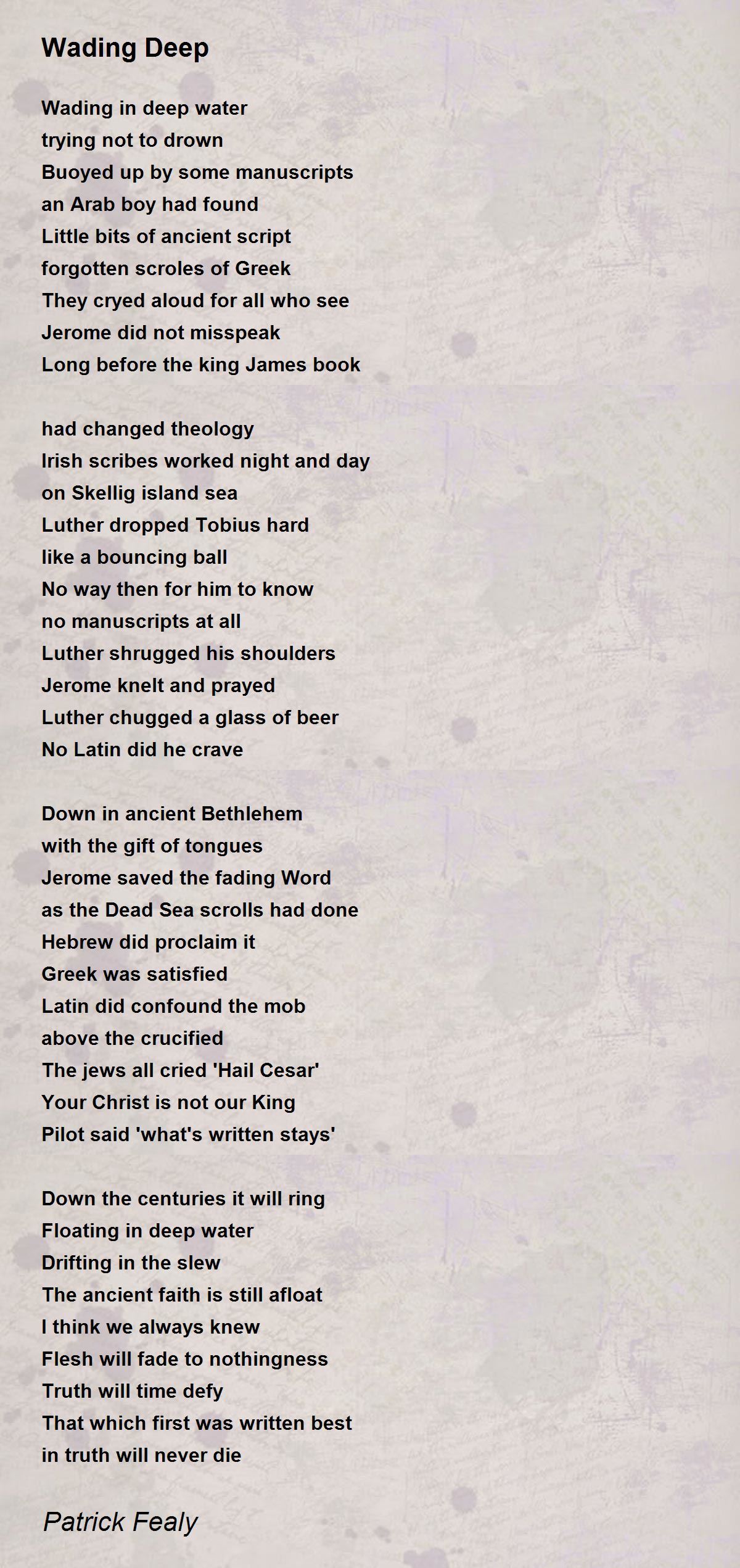 Wading Deep

Wading in deep water
trying not to drown
Buoyed up by some manuscripts
an Arab boy had found
Little bits of ancient script
forgotten scroles of Greek
They cryed aloud for all who see
Jerome did not misspeak
Long before the king James book

had changed theology
Irish scribes worked night and day
on Skellig island sea
Luther dropped Tobius hard
like a bouncing ball
No way then for him to know
no manuscripts at all
Luther shrugged his shoulders
Jerome knelt and prayed
Luther chugged a glass of beer
No Latin did he crave

Down in ancient Bethlehem
with the gift of tongues
Jerome saved the fading Word
as the Dead Sea scrolls had done
Hebrew did proclaim it
Greek was satisfied
Latin did confound the mob
above the crucified
The jews all cried 'Hail Cesar'
Your Christ is not our King
Pilot said 'what's written stays'

Down the centuries it will ring
Floating in deep water
Drifting in the slew
The ancient faith is still afloat
I think we always knew
Flesh will fade to nothingness
Truth will time defy
That which first was written best
in truth will never die

Patrick Fealy